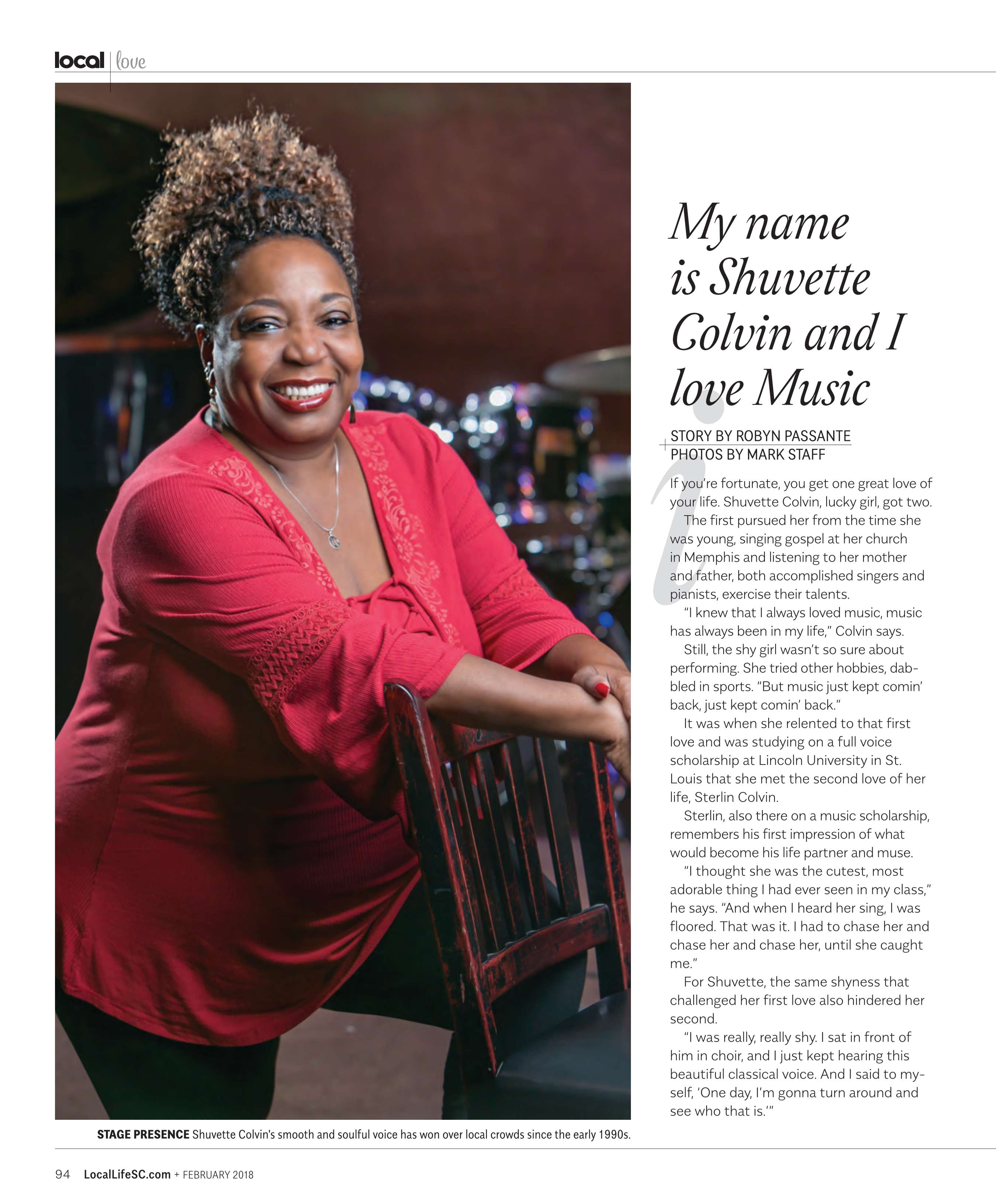 local | love

My name is Shuvette Colvin and I love Music

STORY BY ROBYN PASSANTE
PHOTOS BY MARK STAFF

If you're fortunate, you get one great love of your life. Shuvette Colvin, lucky girl, got two.

The first pursued her from the time she was young, singing gospel at her church in Memphis and listening to her mother and father, both accomplished singers and pianists, exercise their talents.

"I knew that I always loved music, music has always been in my life," Colvin says.

Still, the shy girl wasn't so sure about performing. She tried other hobbies, dabbled in sports. "But music just kept comin' back, just kept comin' back."

It was when she relented to that first love and was studying on a full voice scholarship at Lincoln University in St. Louis that she met the second love of her life, Sterlin Colvin.

Sterlin, also there on a music scholarship, remembers his first impression of what would become his life partner and muse.

"I thought she was the cutest, most adorable thing I had ever seen in my class," he says. "And when I heard her sing, I was floored. That was it. I had to chase her and chase her and chase her, until she caught me."

For Shuvette, the same shyness that challenged her first love also hindered her second.

"I was really, really shy. I sat in front of him in choir, and I just kept hearing this beautiful classical voice. And I said to myself, 'One day, I'm gonna turn around and see who that is.'"

STAGE PRESENCE Shuvette Colvin's smooth and soulful voice has won over local crowds since the early 1990s.

94 LocalLifeSC.com + FEBRUARY 2018